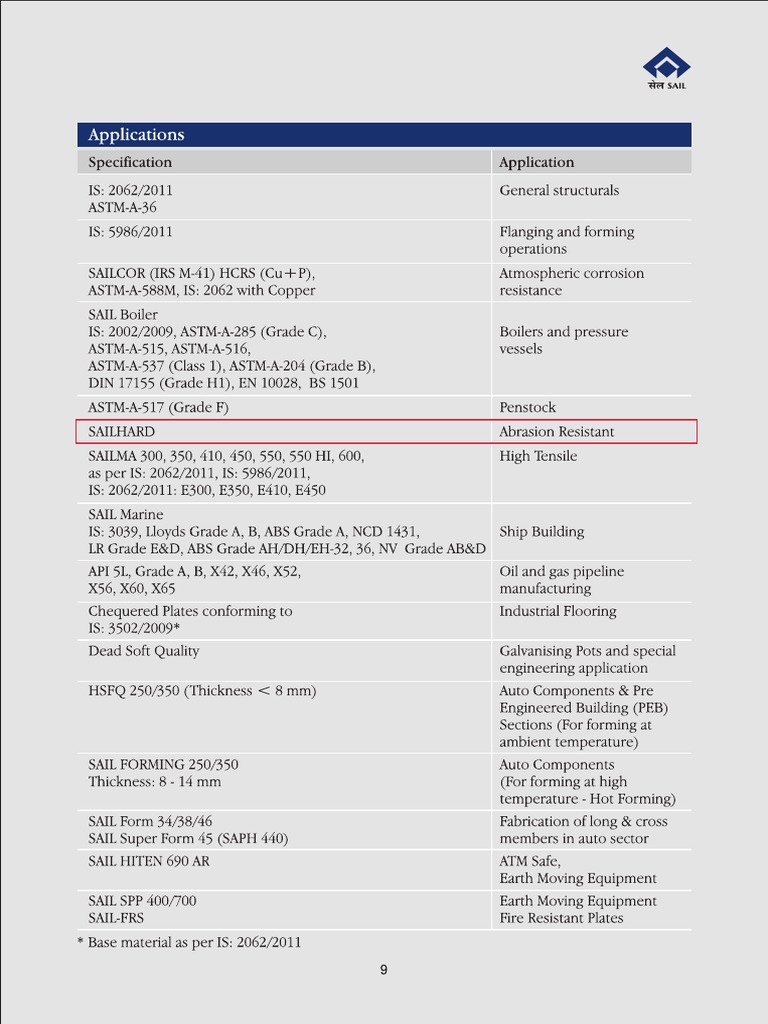 सेल SAIL

Applications

| Specification | Application |
|---|---|
| IS: 2062/2011 ASTM-A-36 | General structurals |
| IS: 5986/2011 | Flanging and forming operations |
| SAILCOR (IRS M-41) HCRS (Cu+P), ASTM-A-588M, IS: 2062 with Copper | Atmospheric corrosion resistance |
| SAIL Boiler IS: 2002/2009, ASTM-A-285 (Grade C), ASTM-A-515, ASTM-A-516, ASTM-A-537 (Class 1), ASTM-A-204 (Grade B), DIN 17155 (Grade H1), EN 10028, BS 1501 | Boilers and pressure vessels |
| ASTM-A-517 (Grade F) | Penstock |
| SAILHARD | Abrasion Resistant |
| SAILMA 300, 350, 410, 450, 550, 550 HI, 600, as per IS: 2062/2011, IS: 5986/2011, IS: 2062/2011: E300, E350, E410, E450 | High Tensile |
| SAIL Marine IS: 3039, Lloyds Grade A, B, ABS Grade A, NCD 1431, LR Grade E&D, ABS Grade AH/DH/EH-32, 36, NV Grade AB&D | Ship Building |
| API 5L, Grade A, B, X42, X46, X52, X56, X60, X65 | Oil and gas pipeline manufacturing |
| Chequered Plates conforming to IS: 3502/2009* | Industrial Flooring |
| Dead Soft Quality | Galvanising Pots and special engineering application |
| HSFQ 250/350 (Thickness < 8 mm) | Auto Components & Pre Engineered Building (PEB) Sections (For forming at ambient temperature) |
| SAIL FORMING 250/350 Thickness: 8 - 14 mm | Auto Components (For forming at high temperature - Hot Forming) |
| SAIL Form 34/38/46 SAIL Super Form 45 (SAPH 440) | Fabrication of long & cross members in auto sector |
| SAIL HITEN 690 AR | ATM Safe, Earth Moving Equipment |
| SAIL SPP 400/700 SAIL-FRS | Earth Moving Equipment Fire Resistant Plates |

* Base material as per IS: 2062/2011

9